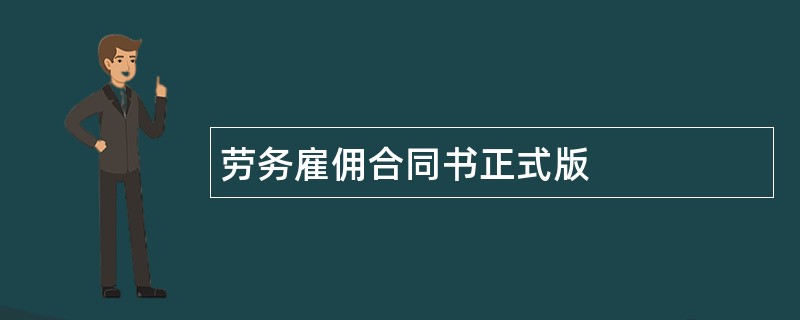 劳务雇佣合同书正式版